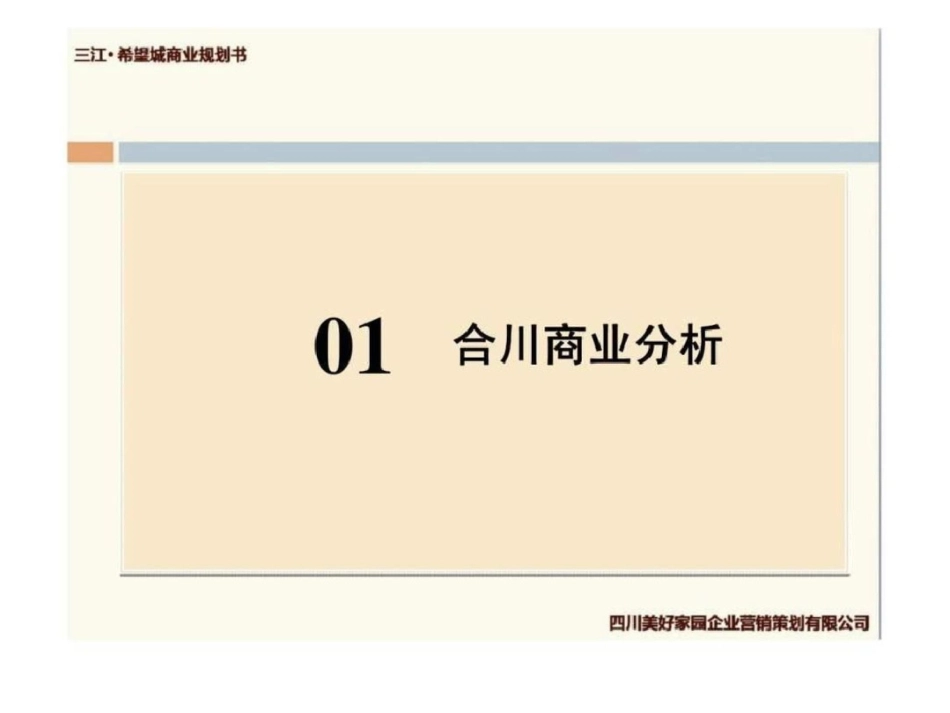 三江·希望城商业规划书

01 合川商业分析

四川美好家园企业营销策划有限公司